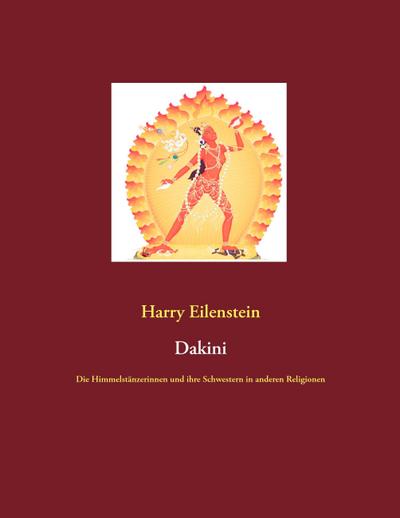 Harry Eilenstein

Dakini

Die Himmelstänzerinnen und ihre Schwestern in anderen Religionen